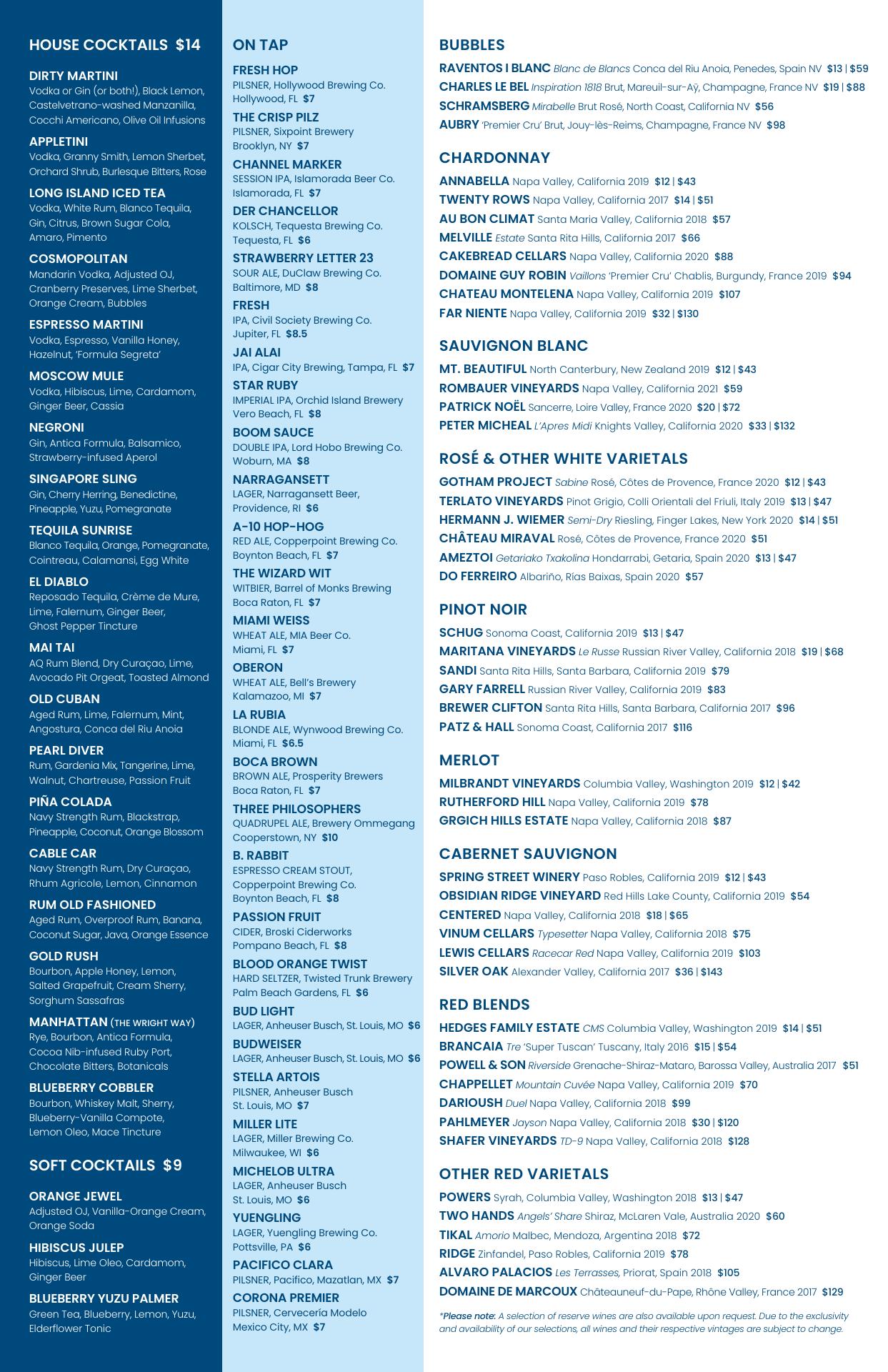 HOUSE COCKTAILS $14

DIRTY MARTINI
Vodka or Gin (or both!), Black Lemon, Castelvetrano-washed Manzanilla, Cocchi Americano, Olive Oil Infusions

APPLETINI
Vodka, Granny Smith, Lemon Sherbet, Orchard Shrub, Burlesque Bitters, Rose

LONG ISLAND ICED TEA
Vodka, White Rum, Blanco Tequila, Gin, Citrus, Brown Sugar Cola, Amaro, Pimento

COSMOPOLITAN
Mandarin Vodka, Adjusted OJ, Cranberry Preserves, Lime Sherbet, Orange Cream, Bubbles

ESPRESSO MARTINI
Vodka, Espresso, Vanilla Honey, Hazelnut, 'Formula Segreta'

MOSCOW MULE
Vodka, Hibiscus, Lime, Cardamom, Ginger Beer, Cassia

NEGRONI
Gin, Antica Formula, Balsamico, Strawberry-infused Aperol

SINGAPORE SLING
Gin, Cherry Herring, Benedictine, Pineapple, Yuzu, Pomegranate

TEQUILA SUNRISE
Blanco Tequila, Orange, Pomegranate, Cointreau, Calamansi, Egg White

EL DIABLO
Reposado Tequila, Crème de Mure, Lime, Falernum, Ginger Beer, Ghost Pepper Tincture

MAI TAI
AQ Rum Blend, Dry Curaçao, Lime, Avocado Pit Orgeat, Toasted Almond

OLD CUBAN
Aged Rum, Lime, Falernum, Mint, Angostura, Conca del Riu Anoia

PEARL DIVER
Rum, Gardenia Mix, Tangerine, Lime, Walnut, Chartreuse, Passion Fruit

PIÑA COLADA
Navy Strength Rum, Blackstrap, Pineapple, Coconut, Orange Blossom

CABLE CAR
Navy Strength Rum, Dry Curaçao, Rhum Agricole, Lemon, Cinnamon

RUM OLD FASHIONED
Aged Rum, Overproof Rum, Banana, Coconut Sugar, Java, Orange Essence

GOLD RUSH
Bourbon, Apple Honey, Lemon, Salted Grapefruit, Cream Sherry, Sorghum Sassafras

MANHATTAN (THE WRIGHT WAY)
Rye, Bourbon, Antica Formula, Cocoa Nib-infused Ruby Port, Chocolate Bitters, Botanicals

BLUEBERRY COBBLER
Bourbon, Whiskey Malt, Sherry, Blueberry-Vanilla Compote, Lemon Oleo, Mace Tincture

SOFT COCKTAILS $9

ORANGE JEWEL
Adjusted OJ, Vanilla-Orange Cream, Orange Soda

HIBISCUS JULEP
Hibiscus, Lime Oleo, Cardamom, Ginger Beer

BLUEBERRY YUZU PALMER
Green Tea, Blueberry, Lemon, Yuzu, Elderflower Tonic

ON TAP

FRESH HOP
PILSNER, Hollywood Brewing Co. Hollywood, FL $7

THE CRISP PILZ
PILSNER, Sixpoint Brewery Brooklyn, NY $7

CHANNEL MARKER
SESSION IPA, Islamorada Beer Co. Islamorada, FL $7

DER CHANCELLOR
KOLSCH, Tequesta Brewing Co. Tequesta, FL $6

STRAWBERRY LETTER 23
SOUR ALE, DuClaw Brewing Co. Baltimore, MD $8

FRESH
IPA, Civil Society Brewing Co. Jupiter, FL $8.5

JAI ALAI
IPA, Cigar City Brewing, Tampa, FL $7

STAR RUBY
IMPERIAL IPA, Orchid Island Brewery Vero Beach, FL $8

BOOM SAUCE
DOUBLE IPA, Lord Hobo Brewing Co. Woburn, MA $8

NARRAGANSETT
LAGER, Narragansett Beer, Providence, RI $6

A-10 HOP-HOG
RED ALE, Copperpoint Brewing Co. Boynton Beach, FL $7

THE WIZARD WIT
WITBIER, Barrel of Monks Brewing Boca Raton, FL $7

MIAMI WEISS
WHEAT ALE, MIA Beer Co. Miami, FL $7

OBERON
WHEAT ALE, Bell's Brewery Kalamazoo, MI $7

LA RUBIA
BLONDE ALE, Wynwood Brewing Co. Miami, FL $6.5

BOCA BROWN
BROWN ALE, Prosperity Brewers Boca Raton, FL $7

THREE PHILOSOPHERS
QUADRUPEL ALE, Brewery Ommegang Cooperstown, NY $10

B. RABBIT
ESPRESSO CREAM STOUT, Copperpoint Brewing Co. Boynton Beach, FL $8

PASSION FRUIT
CIDER, Broski Ciderworks Pompano Beach, FL $8

BLOOD ORANGE TWIST
HARD SELTZER, Twisted Trunk Brewery Palm Beach Gardens, FL $6

BUD LIGHT
LAGER, Anheuser Busch, St. Louis, MO $6

BUDWEISER
LAGER, Anheuser Busch, St. Louis, MO $6

STELLA ARTOIS
PILSNER, Anheuser Busch St. Louis, MO $7

MILLER LITE
LAGER, Miller Brewing Co. Milwaukee, WI $6

MICHELOB ULTRA
LAGER, Anheuser Busch St. Louis, MO $6

YUENGLING
LAGER, Yuengling Brewing Co. Pottsville, PA $6

PACIFICO CLARA
PILSNER, Pacifico, Mazatlan, MX $7

CORONA PREMIER
PILSNER, Cervecería Modelo Mexico City, MX $7

BUBBLES
RAVENTOS I BLANC Blanc de Blancs Conca del Riu Anoia, Penedes, Spain NV $13 | $59
CHARLES LE BEL Inspiration 1818 Brut, Mareuil-sur-Aÿ, Champagne, France NV $19 | $88
SCHRAMSBERG Mirabelle Brut Rosé, North Coast, California NV $56
AUBRY 'Premier Cru' Brut, Jouy-lès-Reims, Champagne, France NV $98

CHARDONNAY
ANNABELLA Napa Valley, California 2019 $12 | $43
TWENTY ROWS Napa Valley, California 2017 $14 | $51
AU BON CLIMAT Santa Maria Valley, California 2018 $57
MELVILLE Estate Santa Rita Hills, California 2017 $66
CAKEBREAD CELLARS Napa Valley, California 2020 $88
DOMAINE GUY ROBIN Vaillons 'Premier Cru' Chablis, Burgundy, France 2019 $94
CHATEAU MONTELENA Napa Valley, California 2019 $107
FAR NIENTE Napa Valley, California 2019 $32 | $130

SAUVIGNON BLANC
MT. BEAUTIFUL North Canterbury, New Zealand 2019 $12 | $43
ROMBAUER VINEYARDS Napa Valley, California 2021 $59
PATRICK NOËL Sancerre, Loire Valley, France 2020 $20 | $72
PETER MICHEAL L'Apres Midi Knights Valley, California 2020 $33 | $132

ROSÉ & OTHER WHITE VARIETALS
GOTHAM PROJECT Sabine Rosé, Côtes de Provence, France 2020 $12 | $43
TERLATO VINEYARDS Pinot Grigio, Colli Orientali del Friuli, Italy 2019 $13 | $47
HERMANN J. WIEMER Semi-Dry Riesling, Finger Lakes, New York 2020 $14 | $51
CHÂTEAU MIRAVAL Rosé, Côtes de Provence, France 2020 $51
AMEZTOI Getariako Txakolina Hondarrabi, Getaria, Spain 2020 $13 | $47
DO FERREIRO Albariño, Rías Baixas, Spain 2020 $57

PINOT NOIR
SCHUG Sonoma Coast, California 2019 $13 | $47
MARITANA VINEYARDS Le Russe Russian River Valley, California 2018 $19 | $68
SANDI Santa Rita Hills, Santa Barbara, California 2019 $79
GARY FARRELL Russian River Valley, California 2019 $83
BREWER CLIFTON Santa Rita Hills, Santa Barbara, California 2017 $96
PATZ & HALL Sonoma Coast, California 2017 $116

MERLOT
MILBRANDT VINEYARDS Columbia Valley, Washington 2019 $12 | $42
RUTHERFORD HILL Napa Valley, California 2019 $78
GRGICH HILLS ESTATE Napa Valley, California 2018 $87

CABERNET SAUVIGNON
SPRING STREET WINERY Paso Robles, California 2019 $12 | $43
OBSIDIAN RIDGE VINEYARD Red Hills Lake County, California 2019 $54
CENTERED Napa Valley, California 2018 $18 | $65
VINUM CELLARS Typesetter Napa Valley, California 2018 $75
LEWIS CELLARS Racecar Red Napa Valley, California 2019 $103
SILVER OAK Alexander Valley, California 2017 $36 | $143

RED BLENDS
HEDGES FAMILY ESTATE CMS Columbia Valley, Washington 2019 $14 | $51
BRANCAIA Tre 'Super Tuscan' Tuscany, Italy 2016 $15 | $54
POWELL & SON Riverside Grenache-Shiraz-Mataro, Barossa Valley, Australia 2017 $51
CHAPPELLET Mountain Cuvée Napa Valley, California 2019 $70
DARIOUSH Duel Napa Valley, California 2018 $99
PAHLMEYER Jayson Napa Valley, California 2018 $30 | $120
SHAFER VINEYARDS TD-9 Napa Valley, California 2018 $128

OTHER RED VARIETALS
POWERS Syrah, Columbia Valley, Washington 2018 $13 | $47
TWO HANDS Angels' Share Shiraz, McLaren Vale, Australia 2020 $60
TIKAL Amorio Malbec, Mendoza, Argentina 2018 $72
RIDGE Zinfandel, Paso Robles, California 2019 $78
ALVARO PALACIOS Les Terrasses, Priorat, Spain 2018 $105
DOMAINE DE MARCOUX Châteauneuf-du-Pape, Rhône Valley, France 2017 $129

*Please note: A selection of reserve wines are also available upon request. Due to the exclusivity and availability of our selections, all wines and their respective vintages are subject to change.